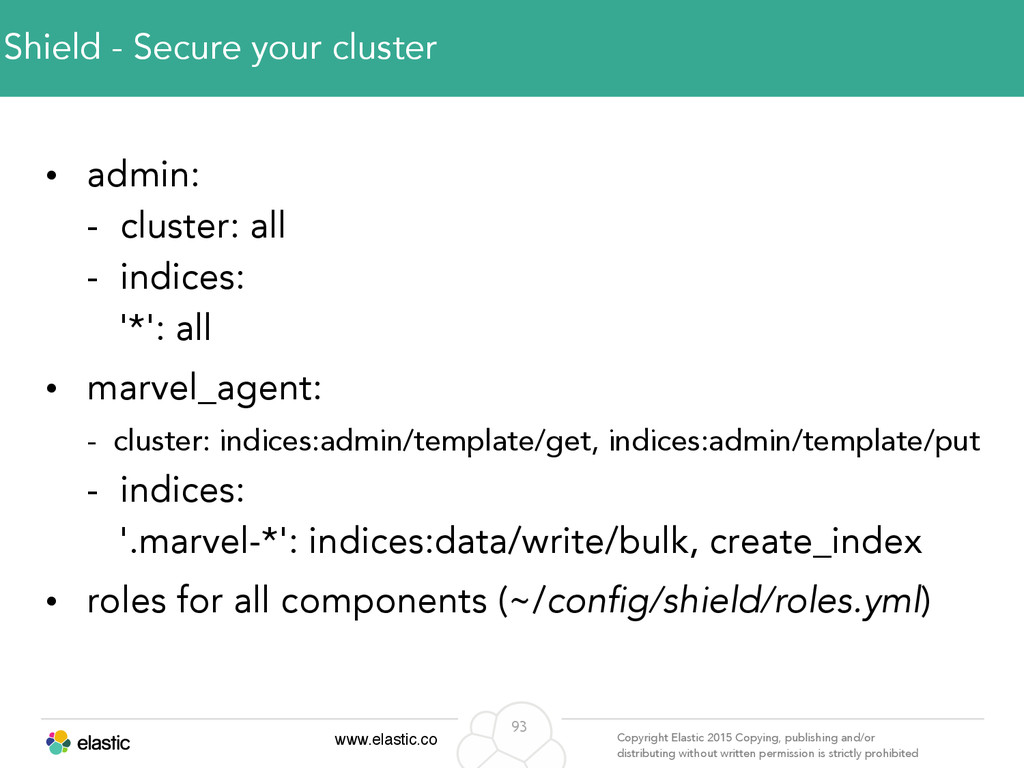 Shield - Secure your cluster

• admin:
- cluster: all
- indices:
'*': all

• marvel_agent:
- cluster: indices:admin/template/get, indices:admin/template/put
- indices:
'.marvel-*': indices:data/write/bulk, create_index

• roles for all components (~/config/shield/roles.yml)

elastic

www.elastic.co

93

Copyright Elastic 2015 Copying, publishing and/or distributing without written permission is strictly prohibited